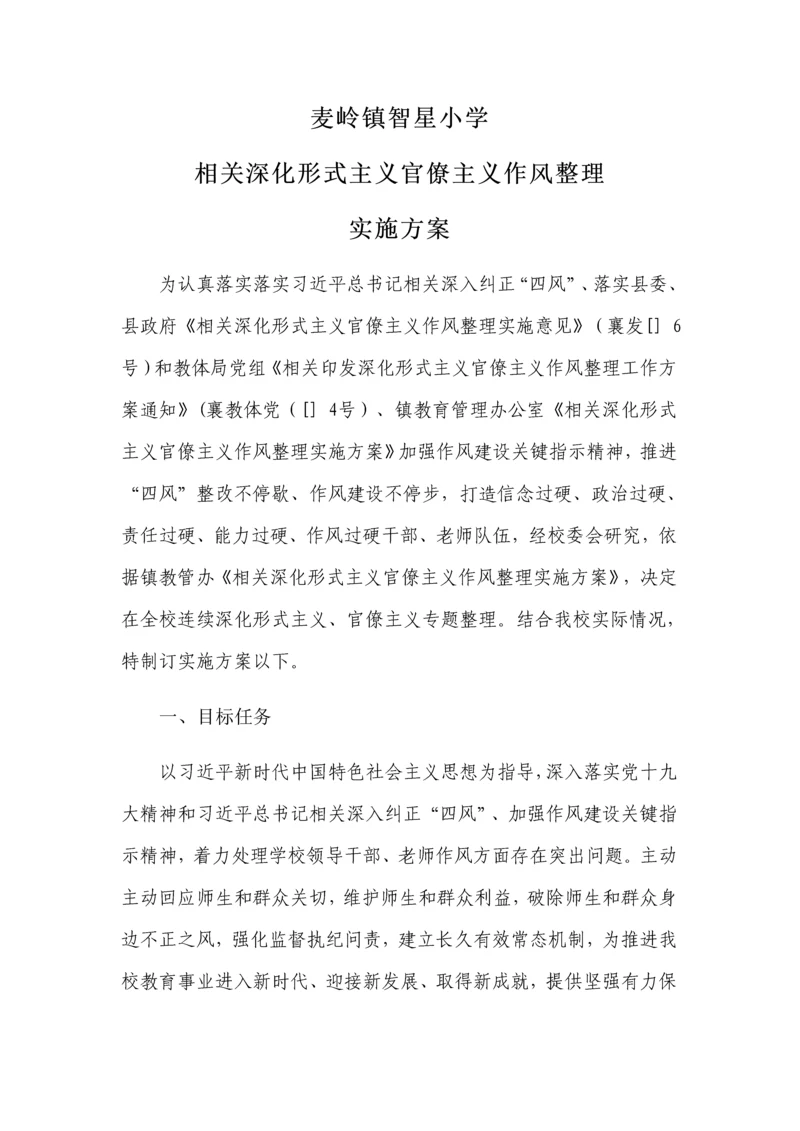 麦岭镇智星小学

相关深化形式主义官僚主义作风整理

实施方案

为认真落实落实习近平总书记相关深入纠正“四风”、落实县委、县政府《相关深化形式主义官僚主义作风整理实施意见》（襄发[] 6号）和教体局党组《相关印发深化形式主义官僚主义作风整理工作方案通知》（襄教体党（[] 4号）、镇教育管理办公室《相关深化形式主义官僚主义作风整理实施方案》加强作风建设关键指示精神，推进“四风”整改不停歇、作风建设不停步，打造信念过硬、政治过硬、责任过硬、能力过硬、作风过硬干部、老师队伍，经校委会研究，依据镇教管办《相关深化形式主义官僚主义作风整理实施方案》，决定在全校连续深化形式主义、官僚主义专题整理。结合我校实际情况，特制订实施方案以下。

一、目标任务

以习近平新时代中国特色社会主义思想为指导，深入落实党十九大精神和习近平总书记相关深入纠正“四风”、加强作风建设关键指示精神，着力处理学校领导干部、老师作风方面存在突出问题。主动主动回应师生和群众关切，维护师生和群众利益，破除师生和群众身边不正之风，强化监督执纪问责，建立长久有效常态机制，为推进我校教育事业进入新时代、迎接新发展、取得新成就，提供坚强有力保